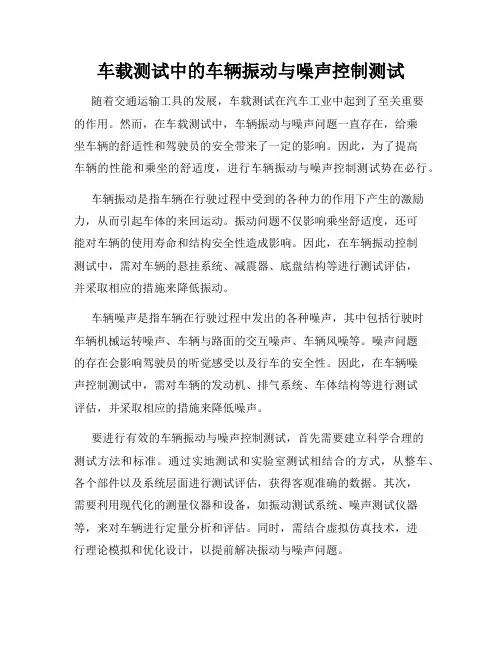 车载测试中的车辆振动与噪声控制测试

随着交通运输工具的发展，车载测试在汽车工业中起到了至关重要的作用。然而，在车载测试中，车辆振动与噪声问题一直存在，给乘坐车辆的舒适性和驾驶员的安全带来了一定的影响。因此，为了提高车辆的性能和乘坐的舒适度，进行车辆振动与噪声控制测试势在必行。

车辆振动是指车辆在行驶过程中受到的各种力的作用下产生的激励力，从而引起车体的来回运动。振动问题不仅影响乘坐舒适度，还可能对车辆的使用寿命和结构安全性造成影响。因此，在车辆振动控制测试中，需对车辆的悬挂系统、减震器、底盘结构等进行测试评估，并采取相应的措施来降低振动。

车辆噪声是指车辆在行驶过程中发出的各种噪声，其中包括行驶时车辆机械运转噪声、车辆与路面的交互噪声、车辆风噪等。噪声问题的存在会影响驾驶员的听觉感受以及行车的安全性。因此，在车辆噪声控制测试中，需对车辆的发动机、排气系统、车体结构等进行测试评估，并采取相应的措施来降低噪声。

要进行有效的车辆振动与噪声控制测试，首先需要建立科学合理的测试方法和标准。通过实地测试和实验室测试相结合的方式，从整车、各个部件以及系统层面进行测试评估，获得客观准确的数据。其次，需要利用现代化的测量仪器和设备，如振动测试系统、噪声测试仪器等，来对车辆进行定量分析和评估。同时，需结合虚拟仿真技术，进行理论模拟和优化设计，以提前解决振动与噪声问题。